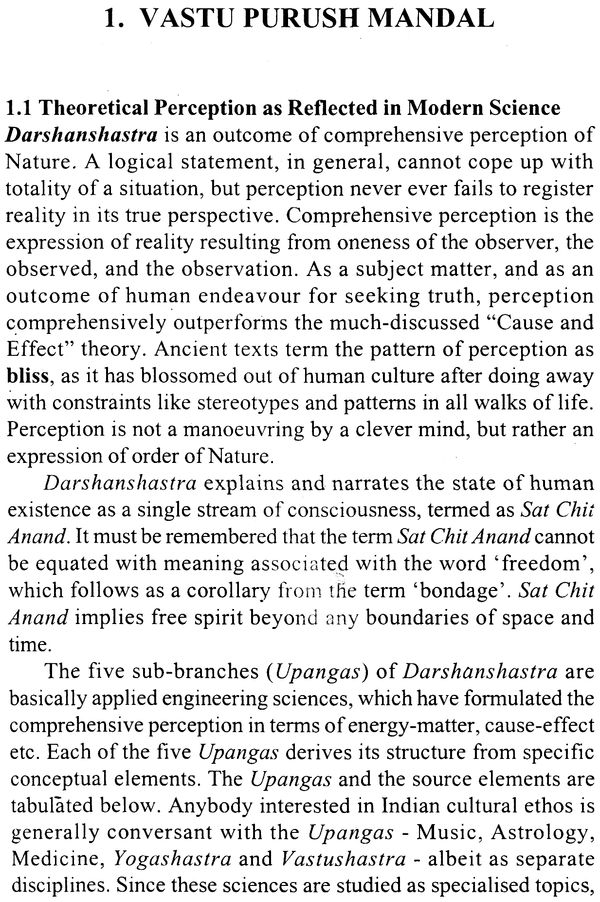 1. VASTU PURUSH MANDAL

1.1 Theoretical Perception as Reflected in Modern Science

Darshanshastra is an outcome of comprehensive perception of Nature. A logical statement, in general, cannot cope up with totality of a situation, but perception never ever fails to register reality in its true perspective. Comprehensive perception is the expression of reality resulting from oneness of the observer, the observed, and the observation. As a subject matter, and as an outcome of human endeavour for seeking truth, perception comprehensively outperforms the much-discussed "Cause and Effect" theory. Ancient texts term the pattern of perception as bliss, as it has blossomed out of human culture after doing away with constraints like stereotypes and patterns in all walks of life. Perception is not a manoeuvring by a clever mind, but rather an expression of order of Nature.

Darshanshastra explains and narrates the state of human existence as a single stream of consciousness, termed as Sat Chit Anand. It must be remembered that the term Sat Chit Anand cannot be equated with meaning associated with the word 'freedom', which follows as a corollary from the term 'bondage'. Sat Chit Anand implies free spirit beyond any boundaries of space and time.

The five sub-branches (Upangas) of Darshanshastra are basically applied engineering sciences, which have formulated the comprehensive perception in terms of energy-matter, cause-effect etc. Each of the five Upangas derives its structure from specific conceptual elements. The Upangas and the source elements are tabulated below. Anybody interested in Indian cultural ethos is generally conversant with the Upangas - Music, Astrology, Medicine, Yogashastra and Vastushastra - albeit as separate disciplines. Since these sciences are studied as specialised topics,